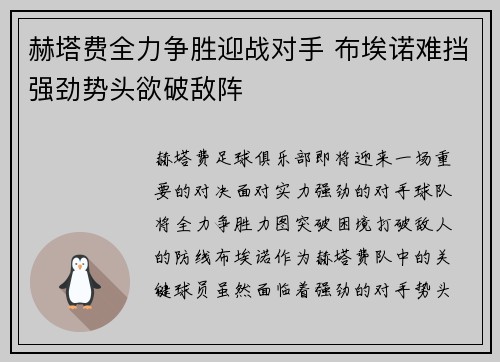 赫塔费全力争胜迎战对手 布埃诺难挡强劲势头欲破敌阵

赫塔费足球俱乐部即将迎来一场重要的对决面对实力强劲的对手球队将全力争胜力图突破困境打破敌人的防线布埃诺作为赫塔费队中的关键球员虽然面临着强劲的对手势头